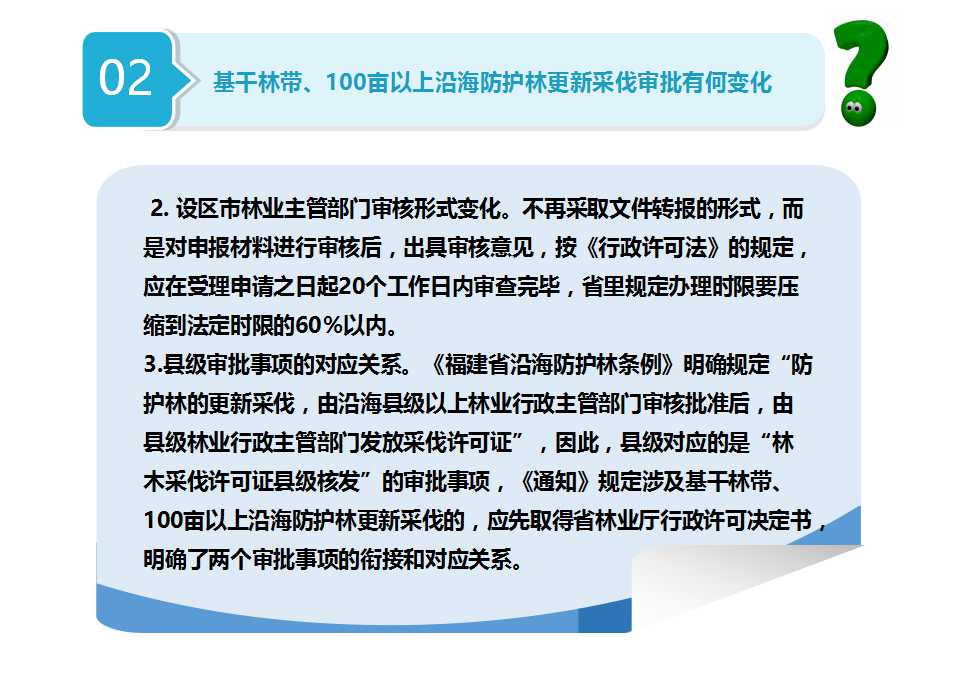 02

基干林带、100亩以上沿海防护林更新采伐审批有何变化

2. 设区市林业主管部门审核形式变化。不再采取文件转报的形式，而是对申报材料进行审核后，出具审核意见，按《行政许可法》的规定，应在受理申请之日起20个工作日内审查完毕，省里规定办理时限要压缩到法定时限的60％以内。

3.县级审批事项的对应关系。《福建省沿海防护林条例》明确规定“防护林的更新采伐，由沿海县级以上林业行政主管部门审核批准后，由县级林业行政主管部门发放采伐许可证”，因此，县级对应的是“林木采伐许可证县级核发”的审批事项，《通知》规定涉及基干林带、100亩以上沿海防护林更新采伐的，应先取得省林业厅行政许可决定书，明确了两个审批事项的衔接和对应关系。